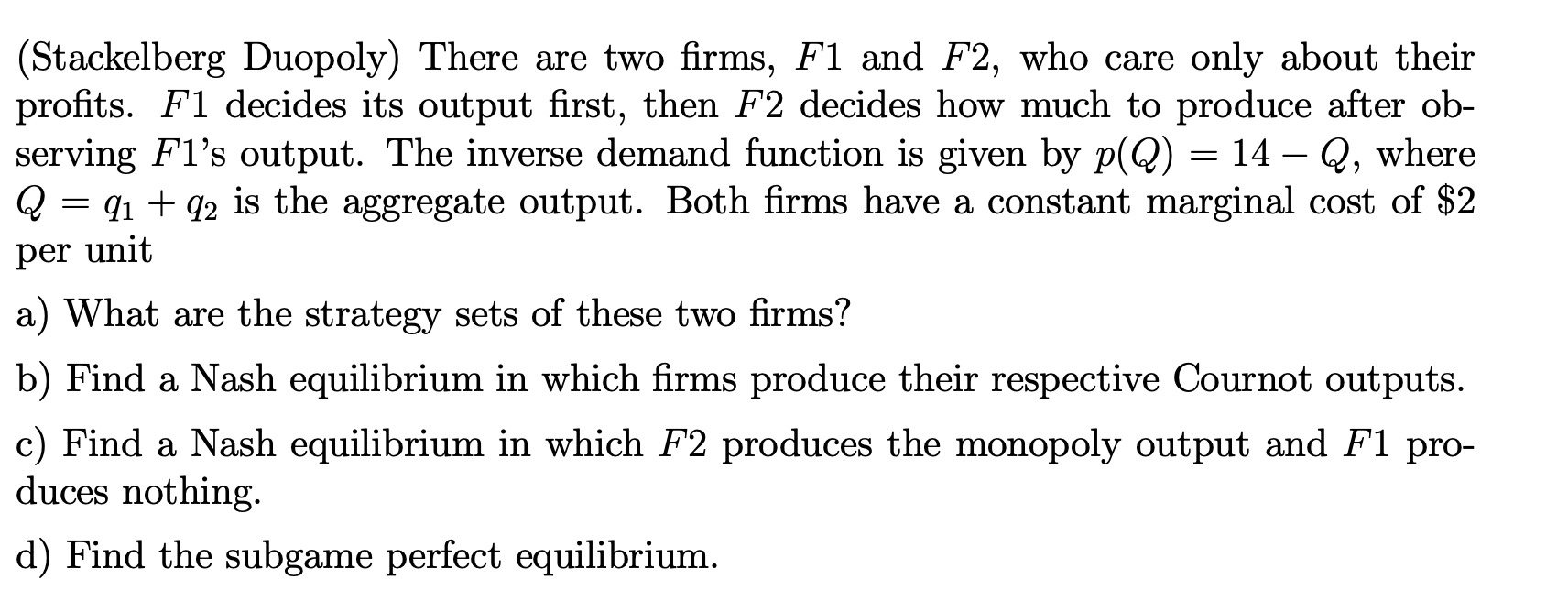 (Stackelberg Duopoly) There are two firms, $F1$ and $F2$, who care only about their profits. $F1$ decides its output first, then $F2$ decides how much to produce after observing $F1$'s output. The inverse demand function is given by $p(Q) = 14 - Q$, where $Q = q_1 + q_2$ is the aggregate output. Both firms have a constant marginal cost of \$2 per unit

a) What are the strategy sets of these two firms?

b) Find a Nash equilibrium in which firms produce their respective Cournot outputs.

c) Find a Nash equilibrium in which $F2$ produces the monopoly output and $F1$ produces nothing.

d) Find the subgame perfect equilibrium.